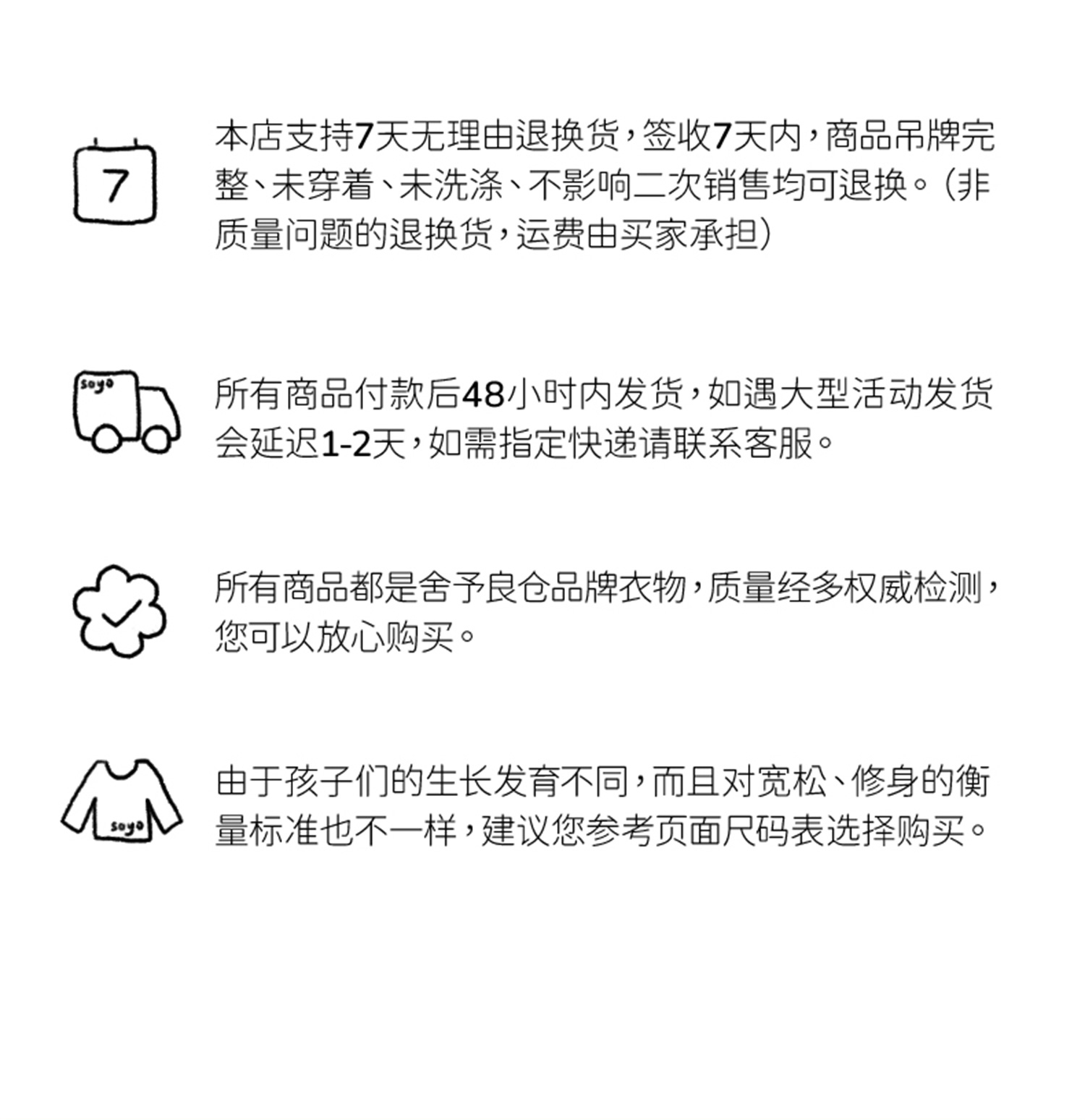 7

本店支持7天无理由退换货，签收7天内，商品吊牌完整、未穿着、未洗涤、不影响二次销售均可退换。（非质量问题的退换货，运费由买家承担）

soyo

所有商品付款后48小时内发货，如遇大型活动发货会延迟1-2天，如需指定快递请联系客服。

所有商品都是舍予良仓品牌衣物，质量经多权威检测，您可以放心购买。

soyo

由于孩子们的生长发育不同，而且对宽松、修身的衡量标准也不一样，建议您参考页面尺码表选择购买。